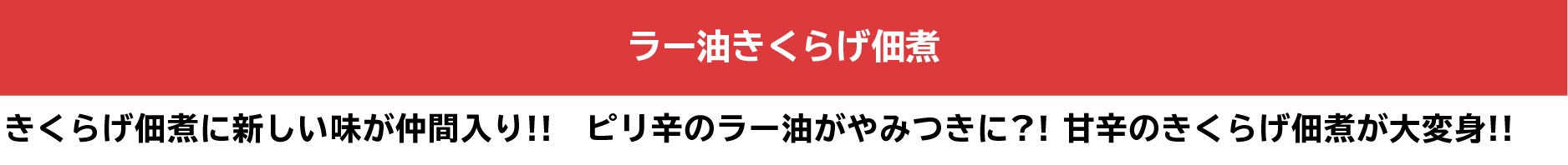 ラー油きくらげ佃煮

きくらげ佃煮に新しい味が仲間入り!!　ピリ辛のラー油がやみつきに?! 甘辛のきくらげ佃煮が大変身!!